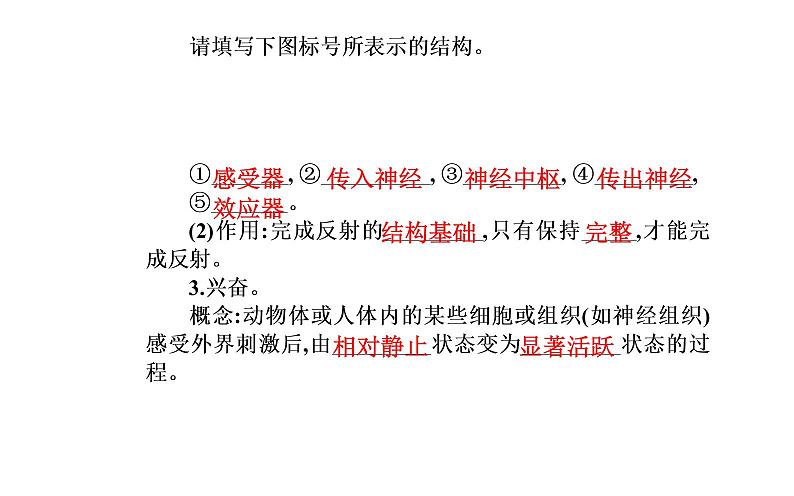 请填写下图标号所表示的结构。

①感受器，②传入神经，③神经中枢，④传出神经，⑤效应器。

(2)作用：完成反射的结构基础，只有保持完整，才能完成反射。

3.兴奋。

概念：动物体或人体内的某些细胞或组织(如神经组织)感受外界刺激后，由相对静止状态变为显著活跃状态的过程。